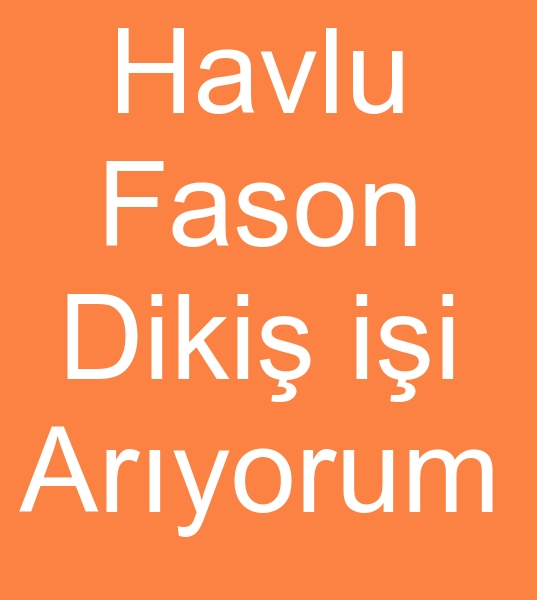 Havlu Fason Dikiş işi Arıyorum